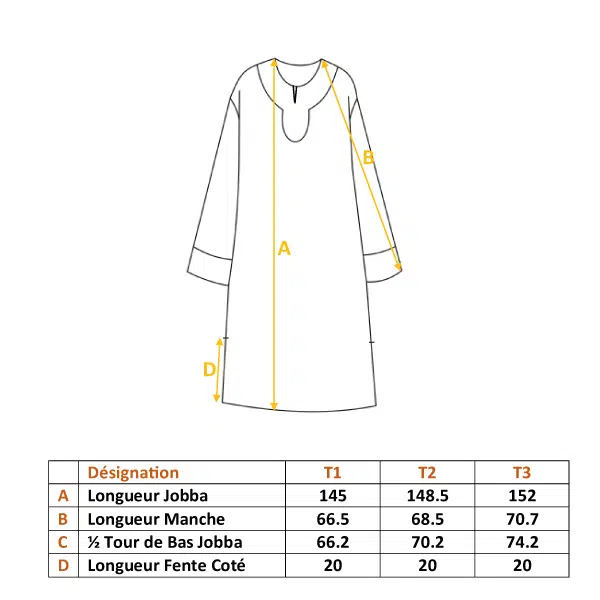 B

A

D

|  | Désignation | T1 | T2 | T3 |
|---|---|---|---|---|
| A | Longueur Jobba | 145 | 148.5 | 152 |
| B | Longueur Manche | 66.5 | 68.5 | 70.7 |
| C | ½ Tour de Bas Jobba | 66.2 | 70.2 | 74.2 |
| D | Longueur Fente Coté | 20 | 20 | 20 |